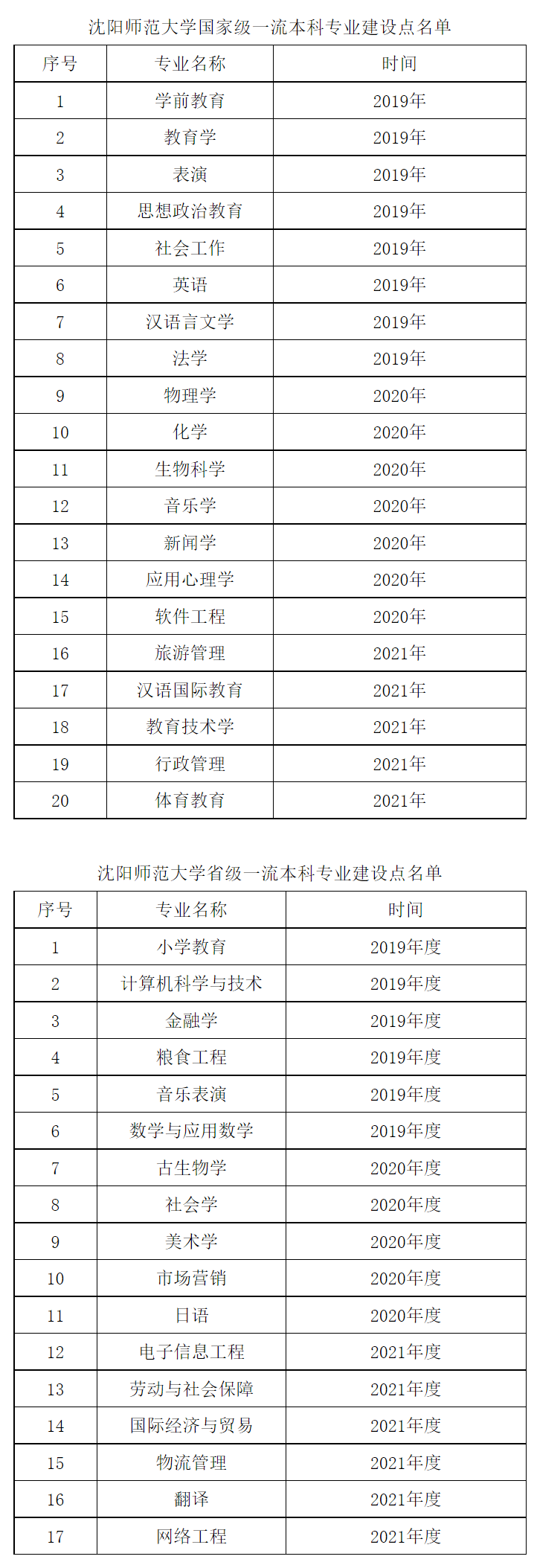 沈阳师范大学国家级一流本科专业建设点名单

| 序号 | 专业名称 | 时间 |
|---|---|---|
| 1 | 学前教育 | 2019年 |
| 2 | 教育学 | 2019年 |
| 3 | 表演 | 2019年 |
| 4 | 思想政治教育 | 2019年 |
| 5 | 社会工作 | 2019年 |
| 6 | 英语 | 2019年 |
| 7 | 汉语言文学 | 2019年 |
| 8 | 法学 | 2019年 |
| 9 | 物理学 | 2020年 |
| 10 | 化学 | 2020年 |
| 11 | 生物科学 | 2020年 |
| 12 | 音乐学 | 2020年 |
| 13 | 新闻学 | 2020年 |
| 14 | 应用心理学 | 2020年 |
| 15 | 软件工程 | 2020年 |
| 16 | 旅游管理 | 2021年 |
| 17 | 汉语国际教育 | 2021年 |
| 18 | 教育技术学 | 2021年 |
| 19 | 行政管理 | 2021年 |
| 20 | 体育教育 | 2021年 |

沈阳师范大学省级一流本科专业建设点名单

| 序号 | 专业名称 | 时间 |
|---|---|---|
| 1 | 小学教育 | 2019年度 |
| 2 | 计算机科学与技术 | 2019年度 |
| 3 | 金融学 | 2019年度 |
| 4 | 粮食工程 | 2019年度 |
| 5 | 音乐表演 | 2019年度 |
| 6 | 数学与应用数学 | 2019年度 |
| 7 | 古生物学 | 2020年度 |
| 8 | 社会学 | 2020年度 |
| 9 | 美术学 | 2020年度 |
| 10 | 市场营销 | 2020年度 |
| 11 | 日语 | 2020年度 |
| 12 | 电子信息工程 | 2021年度 |
| 13 | 劳动与社会保障 | 2021年度 |
| 14 | 国际经济与贸易 | 2021年度 |
| 15 | 物流管理 | 2021年度 |
| 16 | 翻译 | 2021年度 |
| 17 | 网络工程 | 2021年度 |